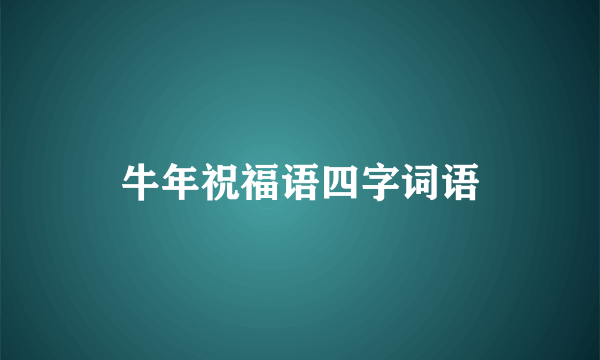 牛年祝福语四字词语